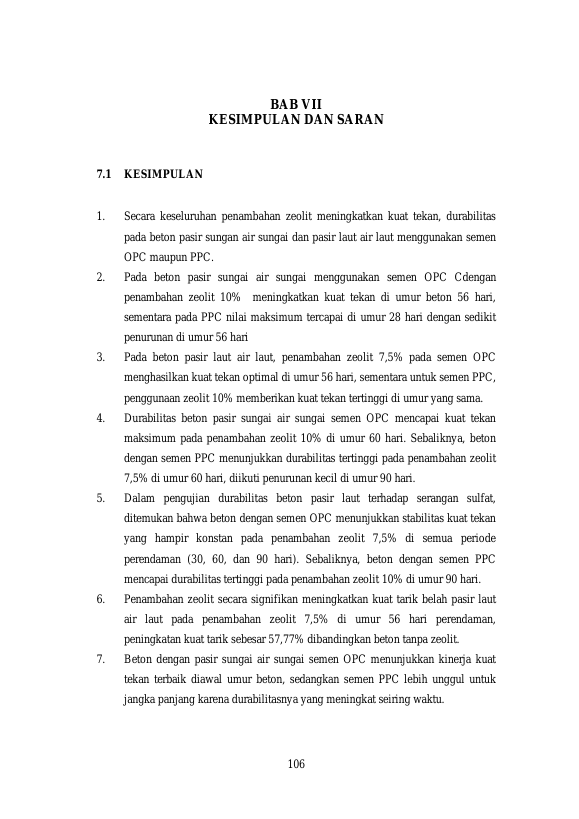 BAB VII
KESIMPULAN DAN SARAN

7.1 KESIMPULAN

1. Secara keseluruhan penambahan zeolit meningkatkan kuat tekan, durabilitas pada beton pasir sungan air sungai dan pasir laut air laut menggunakan semen OPC maupun PPC.

2. Pada beton pasir sungai air sungai menggunakan semen OPC Cdengan penambahan zeolit 10% meningkatkan kuat tekan di umur beton 56 hari, sementara pada PPC nilai maksimum tercapai di umur 28 hari dengan sedikit penurunan di umur 56 hari

3. Pada beton pasir laut air laut, penambahan zeolit 7,5% pada semen OPC menghasilkan kuat tekan optimal di umur 56 hari, sementara untuk semen PPC, penggunaan zeolit 10% memberikan kuat tekan tertinggi di umur yang sama.

4. Durabilitas beton pasir sungai air sungai semen OPC mencapai kuat tekan maksimum pada penambahan zeolit 10% di umur 60 hari. Sebaliknya, beton dengan semen PPC menunjukkan durabilitas tertinggi pada penambahan zeolit 7,5% di umur 60 hari, diikuti penurunan kecil di umur 90 hari.

5. Dalam pengujian durabilitas beton pasir laut terhadap serangan sulfat, ditemukan bahwa beton dengan semen OPC menunjukkan stabilitas kuat tekan yang hampir konstan pada penambahan zeolit 7,5% di semua periode perendaman (30, 60, dan 90 hari). Sebaliknya, beton dengan semen PPC mencapai durabilitas tertinggi pada penambahan zeolit 10% di umur 90 hari.

6. Penambahan zeolit secara signifikan meningkatkan kuat tarik belah pasir laut air laut pada penambahan zeolit 7,5% di umur 56 hari perendaman, peningkatan kuat tarik sebesar 57,77% dibandingkan beton tanpa zeolit.

7. Beton dengan pasir sungai air sungai semen OPC menunjukkan kinerja kuat tekan terbaik diawal umur beton, sedangkan semen PPC lebih unggul untuk jangka panjang karena durabilitasnya yang meningkat seiring waktu.

106